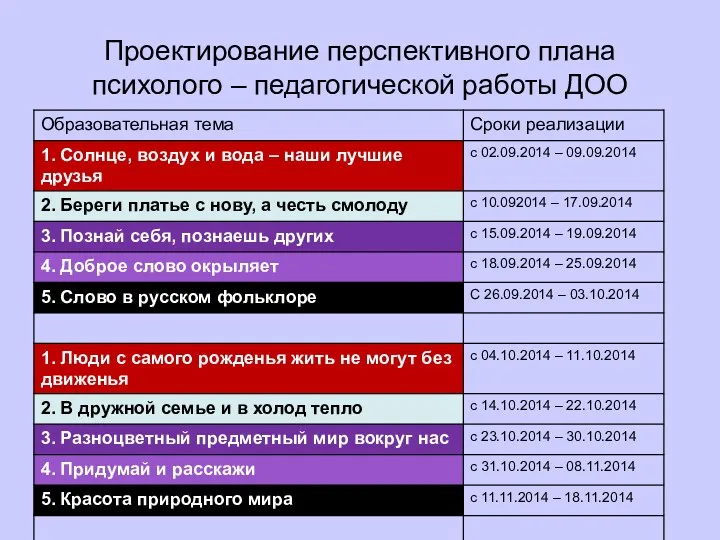 Проектирование перспективного плана психолого – педагогической работы ДОО

| Образовательная тема | Сроки реализации |
|---|---|
| 1. Солнце, воздух и вода – наши лучшие друзья | с 02.09.2014 – 09.09.2014 |
| 2. Береги платье с нову, а честь смолоду | с 10.092014 – 17.09.2014 |
| 3. Познай себя, познаешь других | с 15.09.2014 – 19.09.2014 |
| 4. Доброе слово окрыляет | с 18.09.2014 – 25.09.2014 |
| 5. Слово в русском фольклоре | С 26.09.2014 – 03.10.2014 |
| | |
| 1. Люди с самого рожденья жить не могут без движенья | с 04.10.2014 – 11.10.2014 |
| 2. В дружной семье и в холод тепло | с 14.10.2014 – 22.10.2014 |
| 3. Разноцветный предметный мир вокруг нас | с 23.10.2014 – 30.10.2014 |
| 4. Придумай и расскажи | с 31.10.2014 – 08.11.2014 |
| 5. Красота природного мира | с 11.11.2014 – 18.11.2014 |
| | |